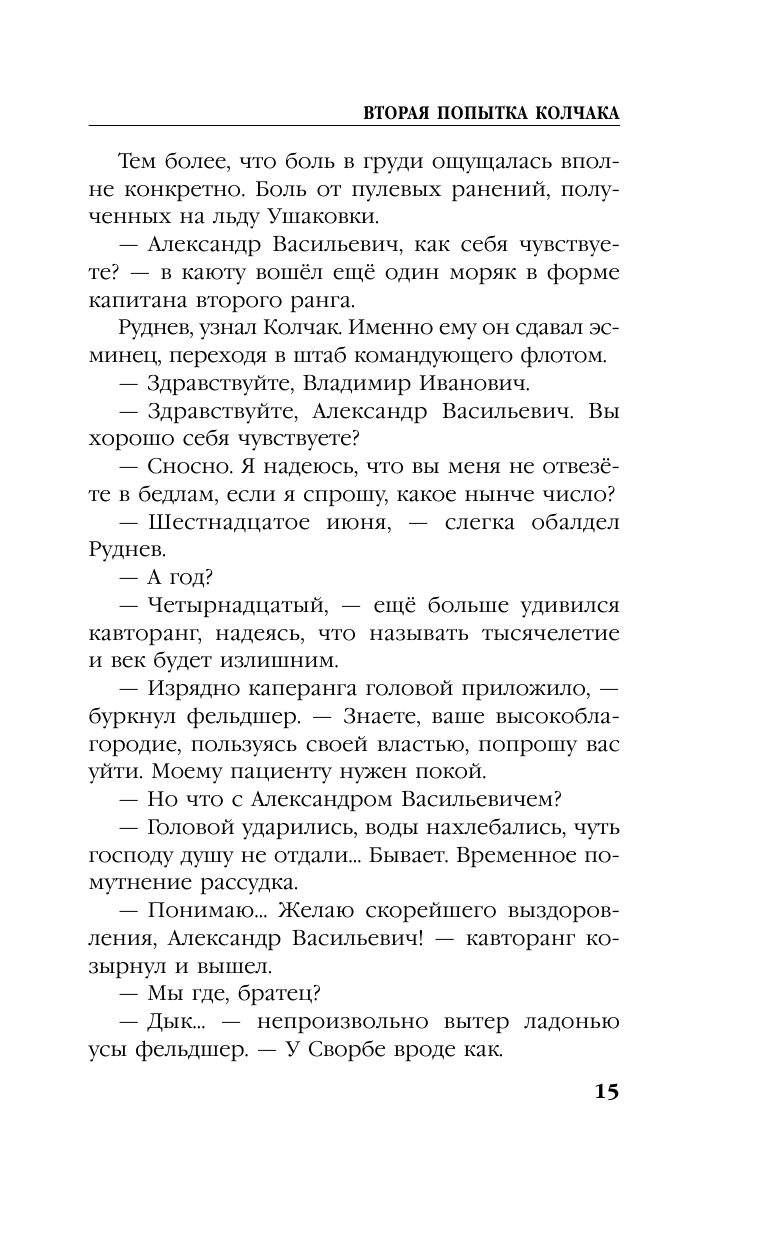 ВТОРАЯ ПОПЫТКА КОЛЧАКА

Тем более, что боль в груди ощущалась вполне конкретно. Боль от пулевых ранений, полученных на льду Ушаковки.

— Александр Васильевич, как себя чувствуете? — в каюту вошёл ещё один моряк в форме капитана второго ранга.

Руднев, узнал Колчак. Именно ему он сдавал эсминец, переходя в штаб командующего флотом.

— Здравствуйте, Владимир Иванович.

— Здравствуйте, Александр Васильевич. Вы хорошо себя чувствуете?

— Сносно. Я надеюсь, что вы меня не отвезёте в бедлам, если я спрошу, какое нынче число?

— Шестнадцатое июня, — слегка обалдел Руднев.

— А год?

— Четырнадцатый, — ещё больше удивился кавторанг, надеясь, что называть тысячелетие и век будет излишним.

— Изрядно каперанга головой приложило, — буркнул фельдшер. — Знаете, ваше высокоблагородие, пользуясь своей властью, попрошу вас уйти. Моему пациенту нужен покой.

— Но что с Александром Васильевичем?

— Головой ударились, воды нахлебались, чуть господу душу не отдали... Бывает. Временное помутнение рассудка.

— Понимаю... Желаю скорейшего выздоровления, Александр Васильевич! — кавторанг козырнул и вышел.

— Мы где, братец?

— Дык... — непроизвольно вытер ладонью усы фельдшер. — У Сворбе вроде как.

15